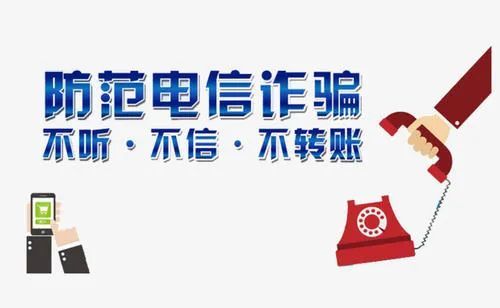 防范电信诈骗
不听 · 不信 · 不转账